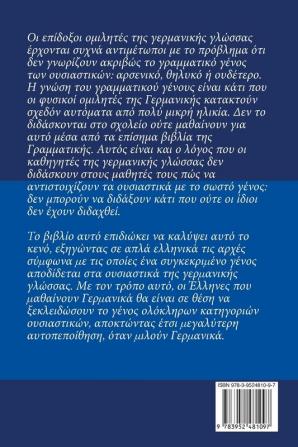 Οι επίδοξοι ομιλητές της γερμανικής γλώσσας έρχονται συχνά αντιμέτωποι με το πρόβλημα ότι δεν γνωρίζουν ακριβώς το γραμματικό γένος των ουσιαστικών: αρσενικό, θηλυκό ή ουδέτερο. Η γνώση του γραμματικού γένους είναι κάτι που οι φυσικοί ομιλητές της Γερμανικής κατακτούν σχεδόν αυτόματα από πολύ μικρή ηλικία. Δεν το διδάσκονται στο σχολείο ούτε μαθαίνουν για αυτό μέσα από τα επίσημα βιβλία της Γραμματικής. Αυτός είναι και ο λόγος που οι καθηγητές της γερμανικής γλώσσας δεν διδάσκουν στους μαθητές τους πώς να αντιστοιχίζουν τα ουσιαστικά με το σωστό γένος: δεν μπορούν να διδάξουν κάτι που ούτε οι ίδιοι δεν έχουν διδαχθεί.

Το βιβλίο αυτό επιδιώκει να καλύψει αυτό το κενό, εξηγώντας σε απλά ελληνικά τις αρχές σύμφωνα με τις οποίες ένα συγκεκριμένο γένος αποδίδεται στα ουσιαστικά της γερμανικής γλώσσας. Με τον τρόπο αυτό, οι Έλληνες που μαθαίνουν Γερμανικά θα είναι σε θέση να ξεκλειδώσουν το γένος ολόκληρων κατηγοριών ουσιαστικών, αποκτώντας έτσι μεγαλύτερη αυτοπεποίθηση, όταν μιλούν Γερμανικά.

ISBN 978-3-9524810-9-7

9 783952 481097